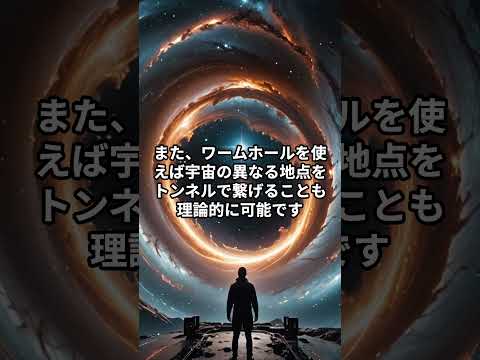 また、ワームホールを使えば宇宙の異なる地点をトンネルで繋げることも理論的に可能です